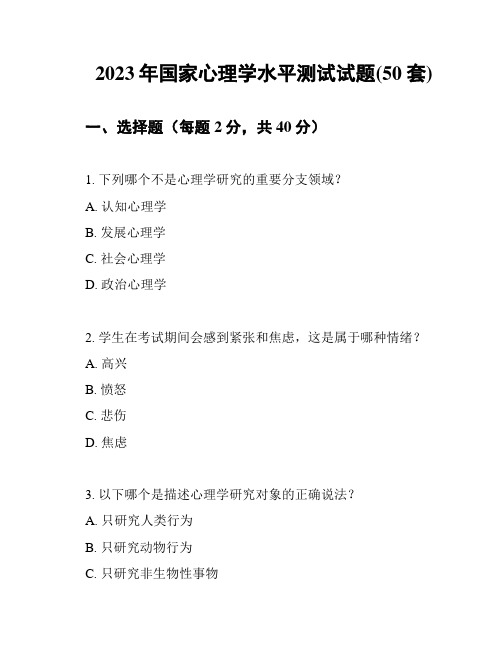 2023 年国家心理学水平测试试题(50 套)

一、选择题（每题 2 分，共 40 分）

1. 下列哪个不是心理学研究的重要分支领域？

A. 认知心理学

B. 发展心理学

C. 社会心理学

D. 政治心理学

2. 学生在考试期间会感到紧张和焦虑，这是属于哪种情绪？

A. 高兴

B. 愤怒

C. 悲伤

D. 焦虑

3. 以下哪个是描述心理学研究对象的正确说法？

A. 只研究人类行为

B. 只研究动物行为

C. 只研究非生物性事物